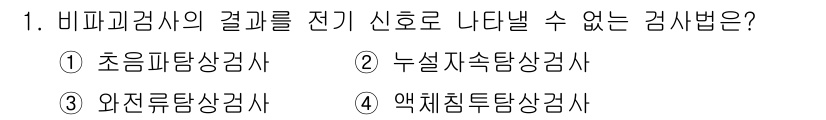 1. 비파괴검사의 결과를 전기 신호로 나타낼 수 없는 검사법은?

① 초음파탐상검사 ② 누설자속탐상검사

③ 와전류탐상검사 ④ 액체침투탐상검사